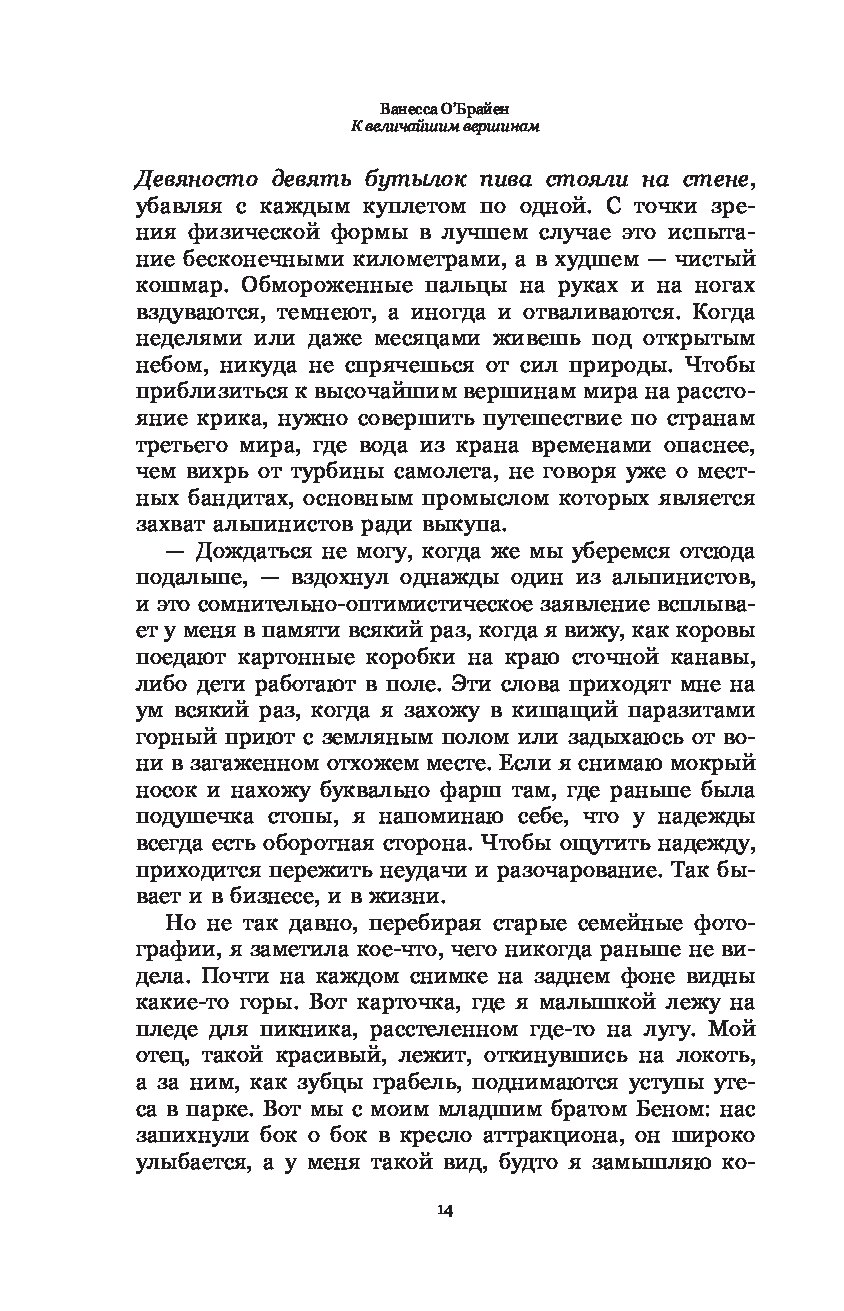 Ванесса О'Брайен
К величайшим вершинам

Девяносто девять бутылок пива стояли на стене, убавляя с каждым куплетом по одной. С точки зрения физической формы в лучшем случае это испытание бесконечными километрами, а в худшем — чистый кошмар. Обмороженные пальцы на руках и на ногах вздуваются, темнеют, а иногда и отваливаются. Когда неделями или даже месяцами живешь под открытым небом, никуда не спрячешься от сил природы. Чтобы приблизиться к высочайшим вершинам мира на расстояние крика, нужно совершить путешествие по странам третьего мира, где вода из крана временами опаснее, чем вихрь от турбины самолета, не говоря уже о местных бандитах, основным промыслом которых является захват альпинистов ради выкупа.

— Дождаться не могу, когда же мы уберемся отсюда подальше, — вздохнул однажды один из альпинистов, и это сомнительно-оптимистическое заявление всплывает у меня в памяти всякий раз, когда я вижу, как коровы поедают картонные коробки на краю сточной канавы, либо дети работают в поле. Эти слова приходят мне на ум всякий раз, когда я захожу в кишащий паразитами горный приют с земляным полом или задыхаюсь от вони в загаженном отхожем месте. Если я снимаю мокрый носок и нахожу буквально фарш там, где раньше была подушечка стопы, я напоминаю себе, что у надежды всегда есть оборотная сторона. Чтобы ощутить надежду, приходится пережить неудачи и разочарование. Так бывает и в бизнесе, и в жизни.

Но не так давно, перебирая старые семейные фотографии, я заметила кое-что, чего никогда раньше не видела. Почти на каждом снимке на заднем фоне видны какие-то горы. Вот карточка, где я малышкой лежу на пледе для пикника, расстеленном где-то на лугу. Мой отец, такой красивый, лежит, откинувшись на локоть, а за ним, как зубцы грабель, поднимаются уступы утеса в парке. Вот мы с моим младшим братом Беном: нас запихнули бок о бок в кресло аттракциона, он широко улыбается, а у меня такой вид, будто я замышляю ко-

14